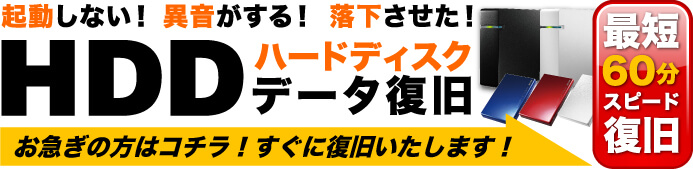 起動しない！ 異音がする！ 落下させた！

HDD ハードディスク データ復旧

お急ぎの方はコチラ！すぐに復旧いたします！

最短 60分 スピード 復旧